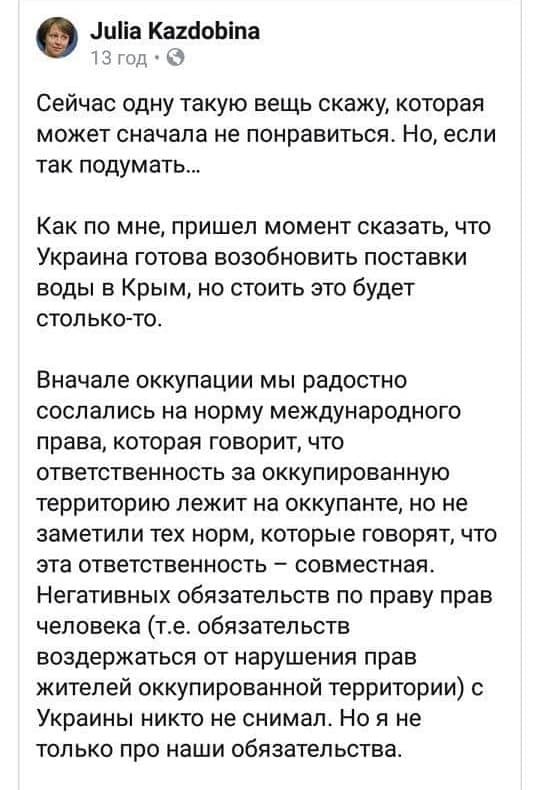 Julia Kazdobina
13 год ·

Сейчас одну такую вещь скажу, которая может сначала не понравиться. Но, если так подумать...

Как по мне, пришел момент сказать, что Украина готова возобновить поставки воды в Крым, но стоить это будет столько-то.

Вначале оккупации мы радостно сослались на норму международного права, которая говорит, что ответственность за оккупированную территорию лежит на оккупанте, но не заметили тех норм, которые говорят, что эта ответственность – совместная. Негативных обязательств по праву прав человека (т.е. обязательств воздержаться от нарушения прав жителей оккупированной территории) с Украины никто не снимал. Но я не только про наши обязательства.